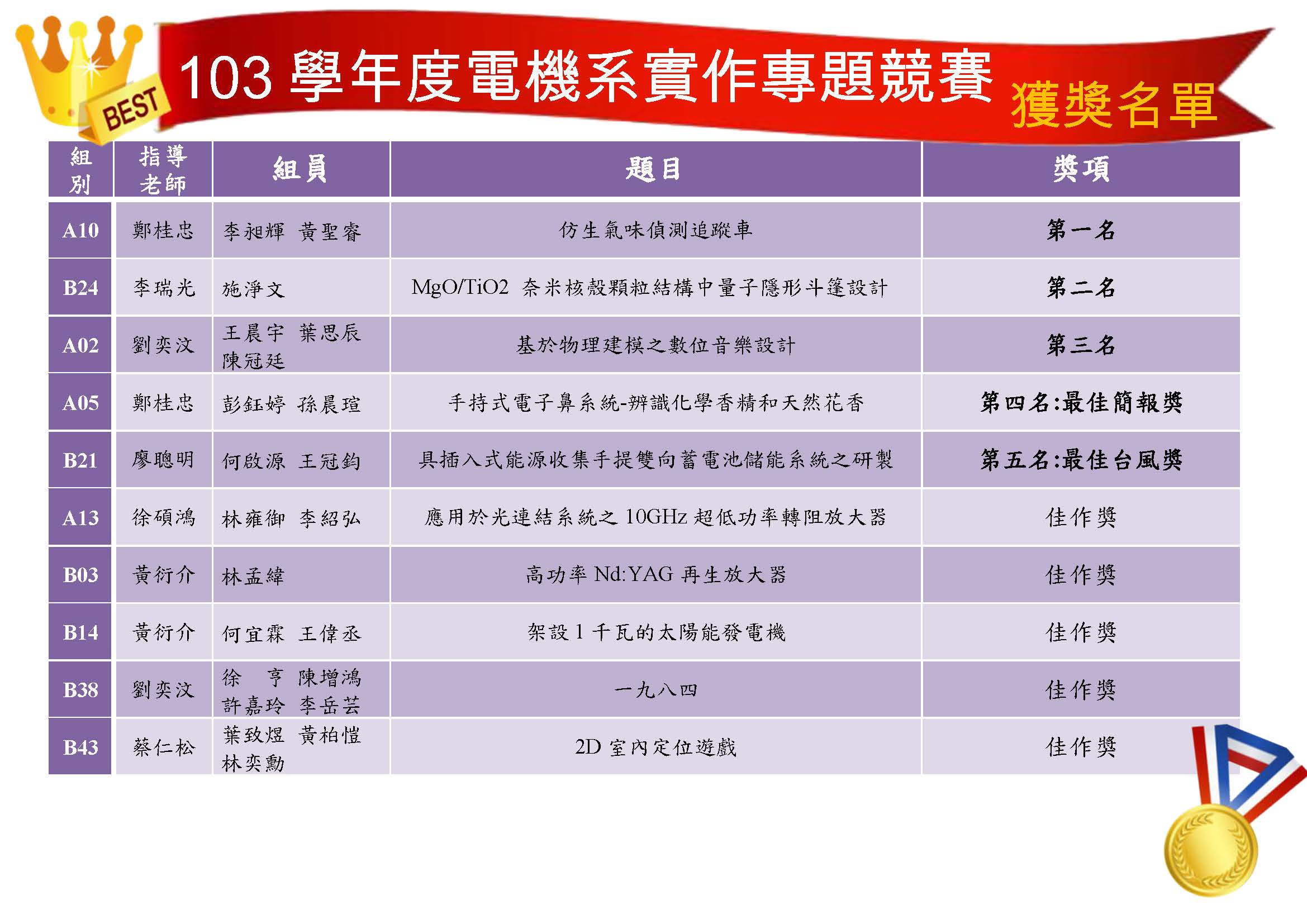 BEST

103學年度電機系實作專題競賽 獲獎名單

| 組別 | 指導老師 | 組員 | 題目 | 獎項 |
|---|---|---|---|---|
| A10 | 鄭桂忠 | 李昶輝 黃聖睿 | 仿生氣味偵測追蹤車 | 第一名 |
| B24 | 李瑞光 | 施淨文 | MgO/TiO2 奈米核殼顆粒結構中量子隱形斗篷設計 | 第二名 |
| A02 | 劉奕汶 | 王晨宇 葉思辰 陳冠廷 | 基於物理建模之數位音樂設計 | 第三名 |
| A05 | 鄭桂忠 | 彭鈺婷 孫晨瑄 | 手持式電子鼻系統-辨識化學香精和天然花香 | 第四名:最佳簡報獎 |
| B21 | 廖聰明 | 何啟源 王冠鈞 | 具插入式能源收集手提雙向蓄電池儲能系統之研製 | 第五名:最佳台風獎 |
| A13 | 徐碩鴻 | 林雍御 李紹弘 | 應用於光連結系統之10GHz超低功率轉阻放大器 | 佳作獎 |
| B03 | 黃衍介 | 林孟緯 | 高功率Nd:YAG再生放大器 | 佳作獎 |
| B14 | 黃衍介 | 何宜霖 王偉丞 | 架設1千瓦的太陽能發電機 | 佳作獎 |
| B38 | 劉奕汶 | 徐亨 陳增鴻 許嘉玲 李岳芸 | 一九八四 | 佳作獎 |
| B43 | 蔡仁松 | 葉致煜 黃柏愷 林奕勳 | 2D室內定位遊戲 | 佳作獎 |